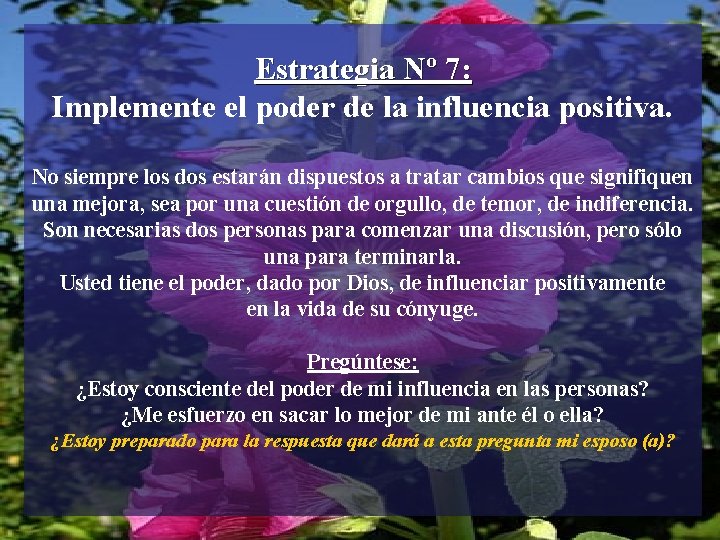 Estrategia Nº 7:
Implemente el poder de la influencia positiva.

No siempre los dos estarán dispuestos a tratar cambios que signifiquen una mejora, sea por una cuestión de orgullo, de temor, de indiferencia. Son necesarias dos personas para comenzar una discusión, pero sólo una para terminarla.
Usted tiene el poder, dado por Dios, de influenciar positivamente en la vida de su cónyuge.

Pregúntese:
¿Estoy consciente del poder de mi influencia en las personas?
¿Me esfuerzo en sacar lo mejor de mi ante él o ella?
¿Estoy preparado para la respuesta que dará a esta pregunta mi esposo (a)?